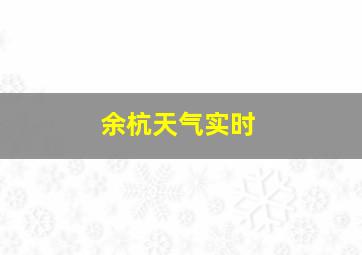 余杭天气实时